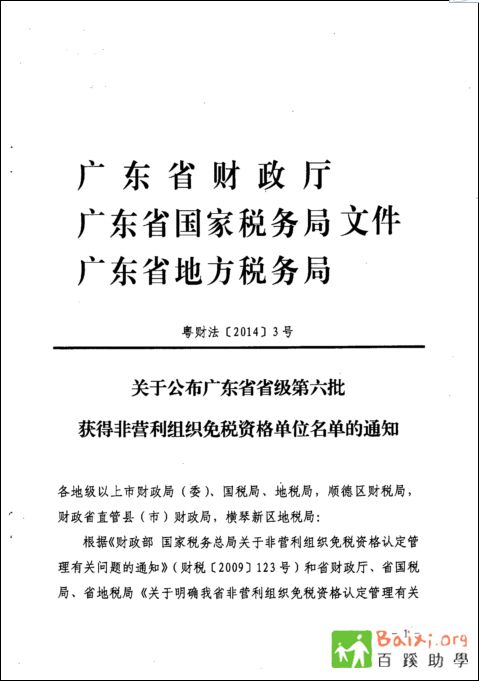 广东省财政厅
广东省国家税务局文件
广东省地方税务局

粤财法〔2014〕3号

关于公布广东省省级第六批
获得非营利组织免税资格单位名单的通知

各地级以上市财政局（委）、国税局、地税局，顺德区财税局，财政省直管县（市）财政局，横琴新区地税局：

根据《财政部 国家税务总局关于非营利组织免税资格认定管理有关问题的通知》（财税〔2009〕123号）和省财政厅、省国税局、省地税局《关于明确我省非营利组织免税资格认定管理有关

Baixi.org
百蹊助學